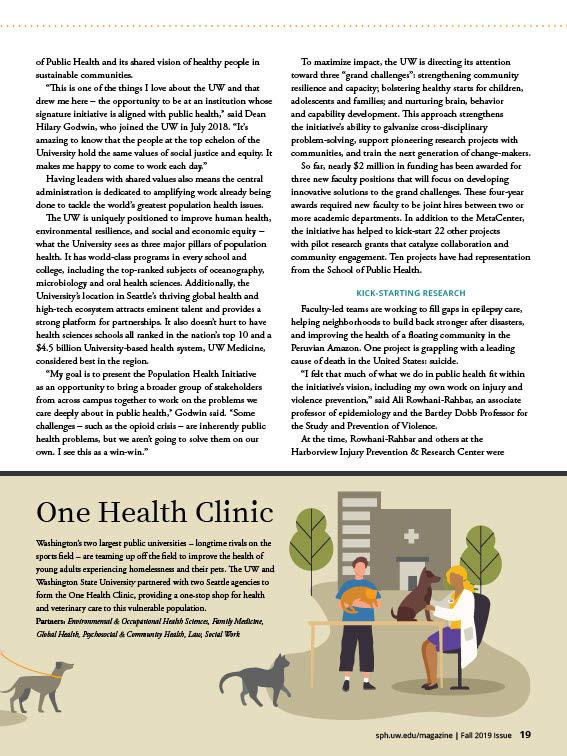 of Public Health and its shared vision of healthy people in sustainable communities.

"This is one of the things I love about the UW and that drew me here – the opportunity to be at an institution whose signature initiative is aligned with public health," said Dean Hilary Godwin, who joined the UW in July 2018. "It's amazing to know that the people at the top echelon of the University hold the same values of social justice and equity. It makes me happy to come to work each day."

Having leaders with shared values also means the central administration is dedicated to amplifying work already being done to tackle the world's greatest population health issues.

The UW is uniquely positioned to improve human health, environmental resilience, and social and economic equity – what the University sees as three major pillars of population health. It has world-class programs in every school and college, including the top-ranked subjects of oceanography, microbiology and oral health sciences. Additionally, the University's location in Seattle's thriving global health and high-tech ecosystem attracts eminent talent and provides a strong platform for partnerships. It also doesn't hurt to have health sciences schools all ranked in the nation's top 10 and a $4.5 billion University-based health system, UW Medicine, considered best in the region.

"My goal is to present the Population Health Initiative as an opportunity to bring a broader group of stakeholders from across campus together to work on the problems we care deeply about in public health," Godwin said. "Some challenges – such as the opioid crisis – are inherently public health problems, but we aren't going to solve them on our own. I see this as a win-win."

To maximize impact, the UW is directing its attention toward three "grand challenges": strengthening community resilience and capacity; bolstering healthy starts for children, adolescents and families; and nurturing brain, behavior and capability development. This approach strengthens the initiative's ability to galvanize cross-disciplinary problem-solving, support pioneering research projects with communities, and train the next generation of change-makers.

So far, nearly $2 million in funding has been awarded for three new faculty positions that will focus on developing innovative solutions to the grand challenges. These four-year awards required new faculty to be joint hires between two or more academic departments. In addition to the MetaCenter, the initiative has helped to kick-start 22 other projects with pilot research grants that catalyze collaboration and community engagement. Ten projects have had representation from the School of Public Health.

KICK-STARTING RESEARCH

Faculty-led teams are working to fill gaps in epilepsy care, helping neighborhoods to build back stronger after disasters, and improving the health of a floating community in the Peruvian Amazon. One project is grappling with a leading cause of death in the United States: suicide.

"I felt that much of what we do in public health fit within the initiative's vision, including my own work on injury and violence prevention," said Ali Rowhani-Rahbar, an associate professor of epidemiology and the Bartley Dobb Professor for the Study and Prevention of Violence.

At the time, Rowhani-Rahbar and others at the Harborview Injury Prevention & Research Center were

One Health Clinic

Washington's two largest public universities – longtime rivals on the sports field – are teaming up off the field to improve the health of young adults experiencing homelessness and their pets. The UW and Washington State University partnered with two Seattle agencies to form the One Health Clinic, providing a one-stop shop for health and veterinary care to this vulnerable population.

Partners: Environmental & Occupational Health Sciences, Family Medicine, Global Health, Psychosocial & Community Health, Law, Social Work

sph.uw.edu/magazine | Fall 2019 Issue 19